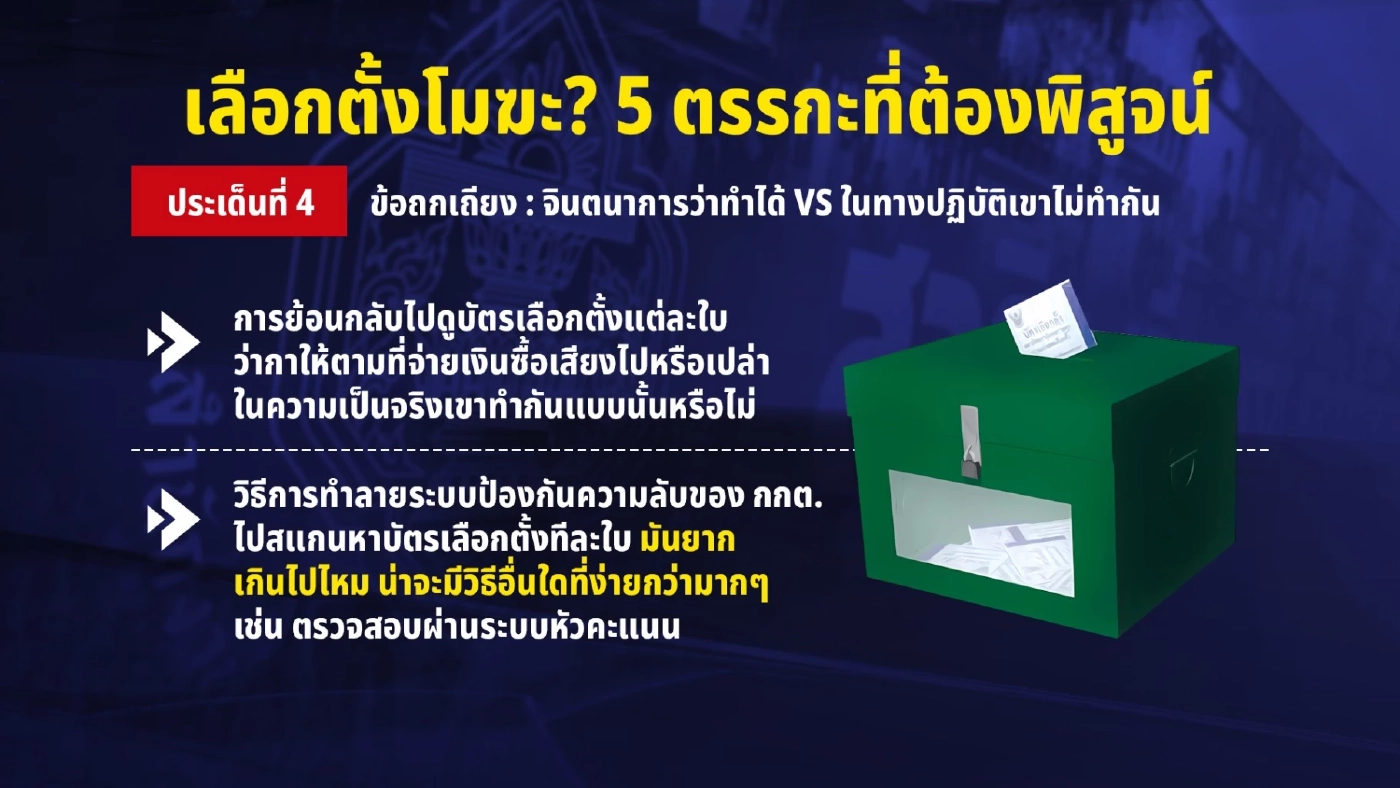 เลือกตั้งโมฆะ? 5 ตรรกะที่ต้องพิสูจน์

ประเด็นที่ 4

ข้อถกเถียง : จินตนาการว่าทำได้ VS ในทางปฏิบัติเขาไม่ทำกัน

การย้อนกลับไปดูบัตรเลือกตั้งแต่ละใบ ว่ากาให้ตามที่จ่ายเงินซื้อเสียงไปหรือเปล่า ในความเป็นจริงเขาทำกันแบบนั้นหรือไม่

วิธีการทำลายระบบป้องกันความลับของ กกต. ไปสแกนหาบัตรเลือกตั้งทีละใบ มันยากเกินไปไหม น่าจะมีวิธีอื่นใดที่ง่ายกว่ามากๆ เช่น ตรวจสอบผ่านระบบหัวคะแนน

บัตรเลือกตั้ง